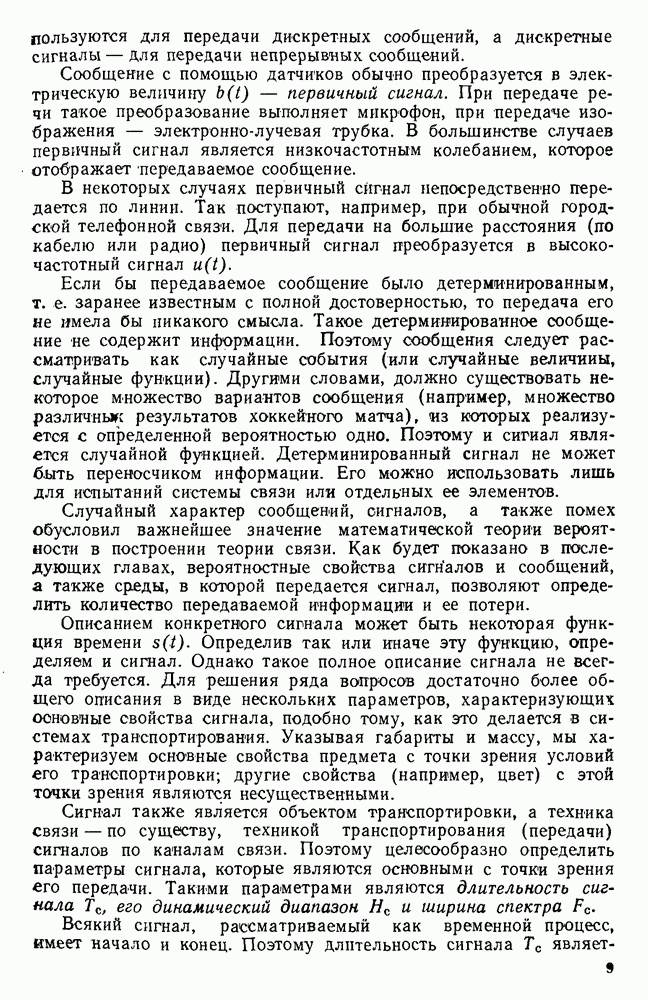 пользуются для передачи дискретных сообщений, а дискретные сигналы — для передачи непрерывных сообщений.

Сообщение с помощью датчиков обычно преобразуется в электрическую величину $b(t)$ — первичный сигнал. При передаче речи такое преобразование выполняет микрофон, при передаче изображения — электронно-лучевая трубка. В большинстве случаев первичный сигнал является низкочастотным колебанием, которое отображает передаваемое сообщение.

В некоторых случаях первичный сигнал непосредственно передается по линии. Так поступают, например, при обычной городской телефонной связи. Для передачи на большие расстояния (по кабелю или радио) первичный сигнал преобразуется в высокочастотный сигнал $u(t)$.

Если бы передаваемое сообщение было детерминированным, т. е. заранее известным с полной достоверностью, то передача его не имела бы никакого смысла. Такое детерминированное сообщение не содержит информации. Поэтому сообщения следует рассматривать как случайные события (или случайные величины, случайные функции). Другими словами, должно существовать некоторое множество вариантов сообщения (например, множество различных результатов хоккейного матча), из которых реализуется с определенной вероятностью одно. Поэтому и сигнал является случайной функцией. Детерминированный сигнал не может быть переносчиком информации. Его можно использовать лишь для испытаний системы связи или отдельных ее элементов.

Случайный характер сообщений, сигналов, а также помех обусловил важнейшее значение математической теории вероятности в построении теории связи. Как будет показано в последующих главах, вероятностные свойства сигналов и сообщений, а также среды, в которой передается сигнал, позволяют определить количество передаваемой информации и ее потери.

Описанием конкретного сигнала может быть некоторая функция времени $s(t)$. Определив так или иначе эту функцию, определяем и сигнал. Однако такое полное описание сигнала не всегда требуется. Для решения ряда вопросов достаточно более общего описания в виде нескольких параметров, характеризующих основные свойства сигнала, подобно тому, как это делается в системах транспортирования. Указывая габариты и массу, мы характеризуем основные свойства предмета с точки зрения условий его транспортировки; другие свойства (например, цвет) с этой точки зрения являются несущественными.

Сигнал также является объектом транспортировки, а техника связи — по существу, техникой транспортирования (передачи) сигналов по каналам связи. Поэтому целесообразно определить параметры сигнала, которые являются основными с точки зрения его передачи. Такими параметрами являются длительность сигнала $T_c$, его динамический диапазон $H_c$ и ширина спектра $F_c$.

Всякий сигнал, рассматриваемый как временной процесс, имеет начало и конец. Поэтому длительность сигнала $T_c$ являет-

9